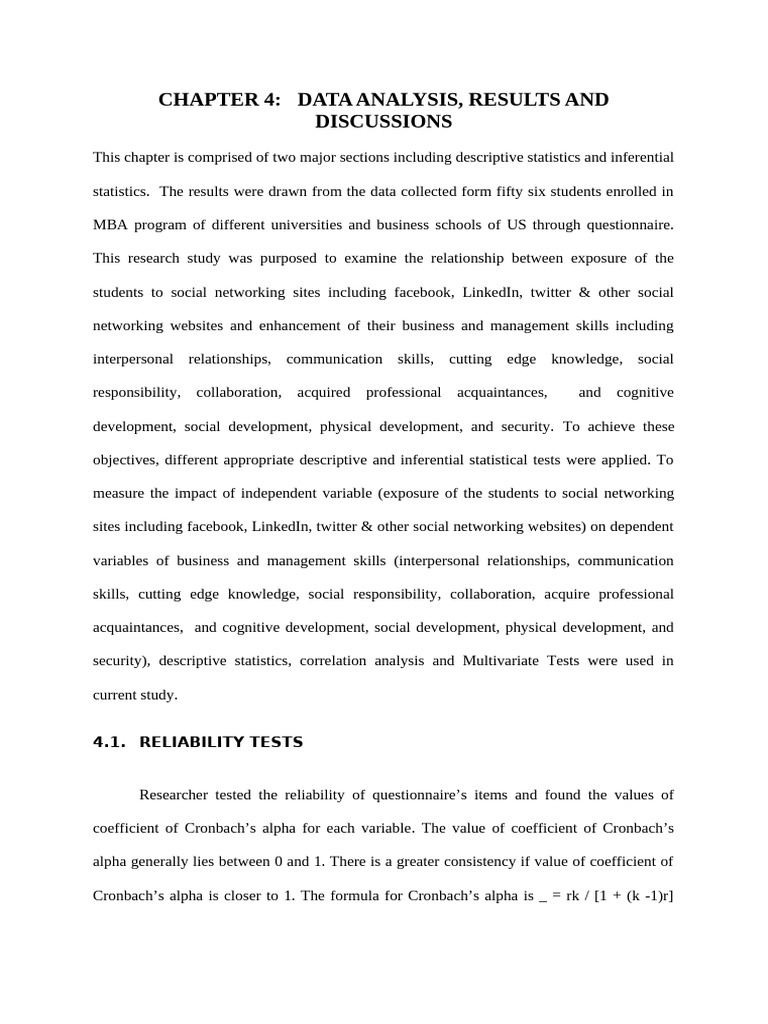 CHAPTER 4: DATA ANALYSIS, RESULTS AND DISCUSSIONS

This chapter is comprised of two major sections including descriptive statistics and inferential statistics. The results were drawn from the data collected form fifty six students enrolled in MBA program of different universities and business schools of US through questionnaire. This research study was purposed to examine the relationship between exposure of the students to social networking sites including facebook, LinkedIn, twitter & other social networking websites and enhancement of their business and management skills including interpersonal relationships, communication skills, cutting edge knowledge, social responsibility, collaboration, acquired professional acquaintances, and cognitive development, social development, physical development, and security. To achieve these objectives, different appropriate descriptive and inferential statistical tests were applied. To measure the impact of independent variable (exposure of the students to social networking sites including facebook, LinkedIn, twitter & other social networking websites) on dependent variables of business and management skills (interpersonal relationships, communication skills, cutting edge knowledge, social responsibility, collaboration, acquire professional acquaintances, and cognitive development, social development, physical development, and security), descriptive statistics, correlation analysis and Multivariate Tests were used in current study.

4.1. RELIABILITY TESTS

Researcher tested the reliability of questionnaire's items and found the values of coefficient of Cronbach's alpha for each variable. The value of coefficient of Cronbach's alpha generally lies between 0 and 1. There is a greater consistency if value of coefficient of Cronbach's alpha is closer to 1. The formula for Cronbach's alpha is _ = rk / [1 + (k -1)r]